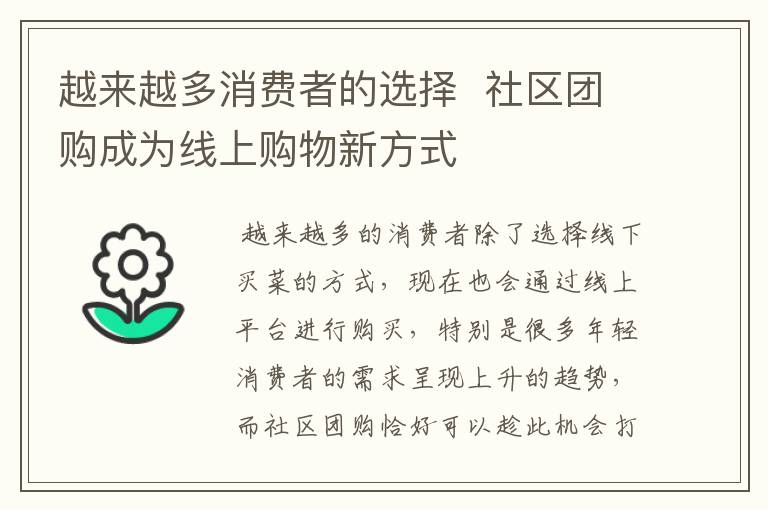 越来越多消费者的选择 社区团购成为线上购物新方式

越来越多的消费者除了选择线下买菜的方式，现在也会通过线上平台进行购买，特别是很多年轻消费者的需求呈现上升的趋势，而社区团购恰好可以趁此机会打